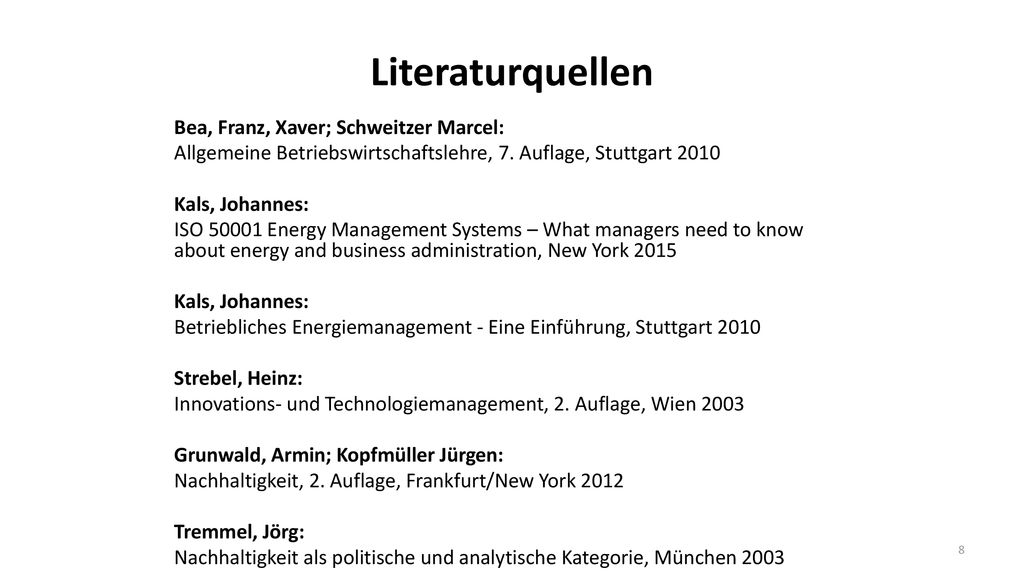 Literaturquellen

Bea, Franz, Xaver; Schweitzer Marcel:
Allgemeine Betriebswirtschaftslehre, 7. Auflage, Stuttgart 2010

Kals, Johannes:
ISO 50001 Energy Management Systems – What managers need to know about energy and business administration, New York 2015

Kals, Johannes:
Betriebliches Energiemanagement - Eine Einführung, Stuttgart 2010

Strebel, Heinz:
Innovations- und Technologiemanagement, 2. Auflage, Wien 2003

Grunwald, Armin; Kopfmüller Jürgen:
Nachhaltigkeit, 2. Auflage, Frankfurt/New York 2012

Tremmel, Jörg:
Nachhaltigkeit als politische und analytische Kategorie, München 2003

8